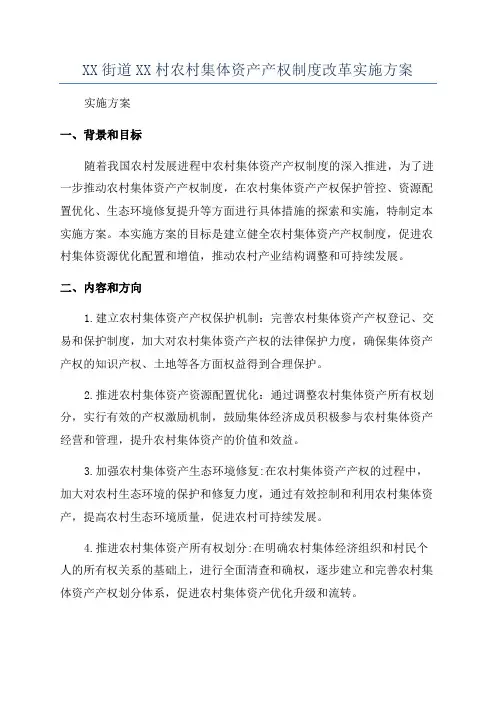 XX街道XX村农村集体资产产权制度改革实施方案

实施方案

一、背景和目标

随着我国农村发展进程中农村集体资产产权制度的深入推进，为了进一步推动农村集体资产产权制度，在农村集体资产产权保护管控、资源配置优化、生态环境修复提升等方面进行具体措施的探索和实施，特制定本实施方案。本实施方案的目标是建立健全农村集体资产产权制度，促进农村集体资源优化配置和增值，推动农村产业结构调整和可持续发展。

二、内容和方向

1.建立农村集体资产产权保护机制：完善农村集体资产产权登记、交易和保护制度，加大对农村集体资产产权的法律保护力度，确保集体资产产权的知识产权、土地等各方面权益得到合理保护。

2.推进农村集体资产资源配置优化：通过调整农村集体资产所有权划分，实行有效的产权激励机制，鼓励集体经济成员积极参与农村集体资产经营和管理，提升农村集体资产的价值和效益。

3.加强农村集体资产生态环境修复:在农村集体资产产权的过程中，加大对农村生态环境的保护和修复力度，通过有效控制和利用农村集体资产，提高农村生态环境质量，促进农村可持续发展。

4.推进农村集体资产所有权划分:在明确农村集体经济组织和村民个人的所有权关系的基础上，进行全面清查和确权，逐步建立和完善农村集体资产产权划分体系，促进农村集体资产优化升级和流转。